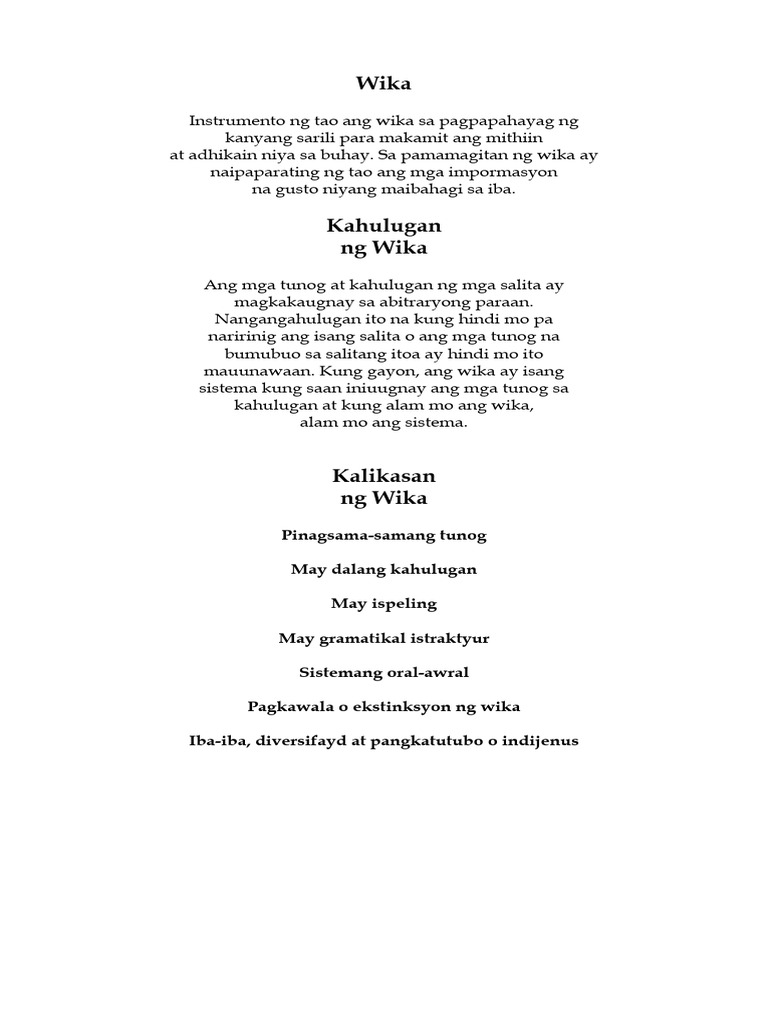 Wika

Instrumento ng tao ang wika sa pagpapahayag ng kanyang sarili para makamit ang mithiin at adhikain niya sa buhay. Sa pamamagitan ng wika ay naipaparating ng tao ang mga impormasyon na gusto niyang maibahagi sa iba.

Kahulugan ng Wika

Ang mga tunog at kahulugan ng mga salita ay magkakaugnay sa abitraryong paraan. Nangangahulugan ito na kung hindi mo pa naririnig ang isang salita o ang mga tunog na bumubuo sa salitang itoa ay hindi mo ito mauunawaan. Kung gayon, ang wika ay isang sistema kung saan iniuugnay ang mga tunog sa kahulugan at kung alam mo ang wika, alam mo ang sistema.

Kalikasan ng Wika

Pinagsama-samang tunog

May dalang kahulugan

May ispeling

May gramatikal istraktyur

Sistemang oral-awral

Pagkawala o ekstinksyon ng wika

Iba-iba, diversifayd at pangkatutubo o indijenus